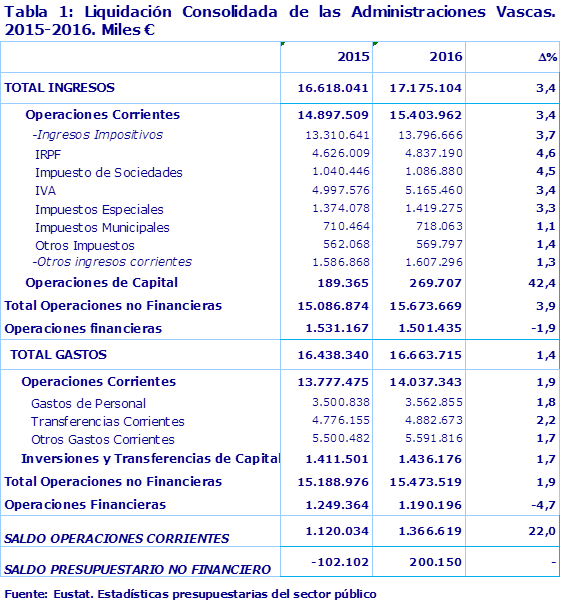 Tabla 1: Liquidación Consolidada de las Administraciones Vascas. 2015-2016. Miles €

| | 2015 | 2016 | Δ% |
|---|---|---|---|
| TOTAL INGRESOS | 16.618.041 | 17.175.104 | 3,4 |
| Operaciones Corrientes | 14.897.509 | 15.403.962 | 3,4 |
| -Ingresos Impositivos | 13.310.641 | 13.796.666 | 3,7 |
| IRPF | 4.626.009 | 4.837.190 | 4,6 |
| Impuesto de Sociedades | 1.040.446 | 1.086.880 | 4,5 |
| IVA | 4.997.576 | 5.165.460 | 3,4 |
| Impuestos Especiales | 1.374.078 | 1.419.275 | 3,3 |
| Impuestos Municipales | 710.464 | 718.063 | 1,1 |
| Otros Impuestos | 562.068 | 569.797 | 1,4 |
| -Otros ingresos corrientes | 1.586.868 | 1.607.296 | 1,3 |
| Operaciones de Capital | 189.365 | 269.707 | 42,4 |
| Total Operaciones no Financieras | 15.086.874 | 15.673.669 | 3,9 |
| Operaciones financieras | 1.531.167 | 1.501.435 | -1,9 |
| TOTAL GASTOS | 16.438.340 | 16.663.715 | 1,4 |
| Operaciones Corrientes | 13.777.475 | 14.037.343 | 1,9 |
| Gastos de Personal | 3.500.838 | 3.562.855 | 1,8 |
| Transferencias Corrientes | 4.776.155 | 4.882.673 | 2,2 |
| Otros Gastos Corrientes | 5.500.482 | 5.591.816 | 1,7 |
| Inversiones y Transferencias de Capital | 1.411.501 | 1.436.176 | 1,7 |
| Total Operaciones no Financieras | 15.188.976 | 15.473.519 | 1,9 |
| Operaciones Financieras | 1.249.364 | 1.190.196 | -4,7 |
| SALDO OPERACIONES CORRIENTES | 1.120.034 | 1.366.619 | 22,0 |
| SALDO PRESUPUESTARIO NO FINANCIERO | -102.102 | 200.150 | - |

Fuente: Eustat. Estadísticas presupuestarias del sector público